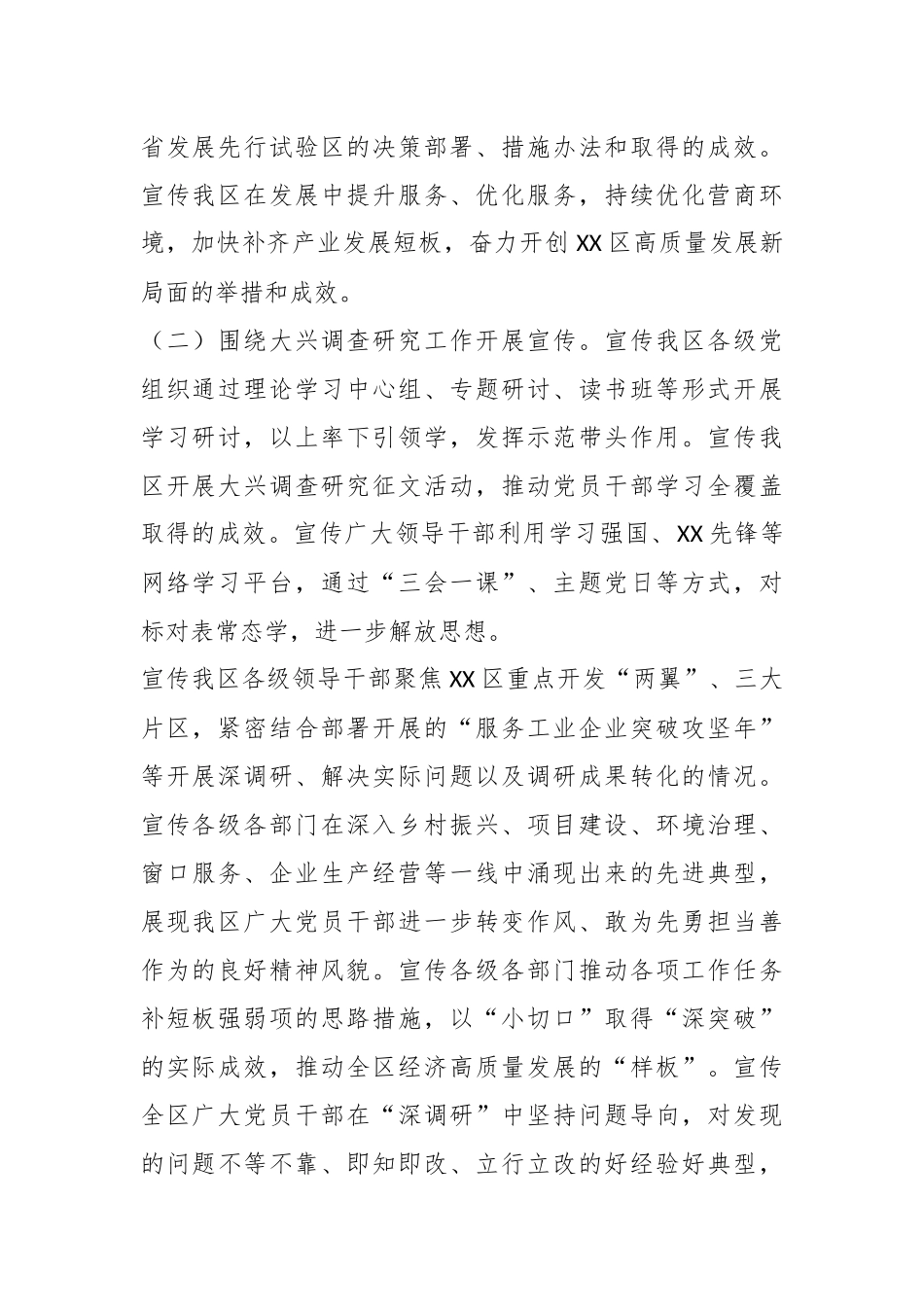 省发展先行试验区的决策部署、措施办法和取得的成效。宣传我区在发展中提升服务、优化服务，持续优化营商环境，加快补齐产业发展短板，奋力开创XX区高质量发展新局面的举措和成效。

（二）围绕大兴调查研究工作开展宣传。宣传我区各级党组织通过理论学习中心组、专题研讨、读书班等形式开展学习研讨，以上率下引领学，发挥示范带头作用。宣传我区开展大兴调查研究征文活动，推动党员干部学习全覆盖取得的成效。宣传广大领导干部利用学习强国、XX先锋等网络学习平台，通过“三会一课”、主题党日等方式，对标对表常态学，进一步解放思想。

宣传我区各级领导干部聚焦XX区重点开发“两翼”、三大片区，紧密结合部署开展的“服务工业企业突破攻坚年”等开展深调研、解决实际问题以及调研成果转化的情况。宣传各级各部门在深入乡村振兴、项目建设、环境治理、窗口服务、企业生产经营等一线中涌现出来的先进典型，展现我区广大党员干部进一步转变作风、敢为先勇担当善作为的良好精神风貌。宣传各级各部门推动各项工作任务补短板强弱项的思路措施，以“小切口”取得“深突破”的实际成效，推动全区经济高质量发展的“样板”。宣传全区广大党员干部在“深调研”中坚持问题导向，对发现的问题不等不靠、即知即改、立行立改的好经验好典型，